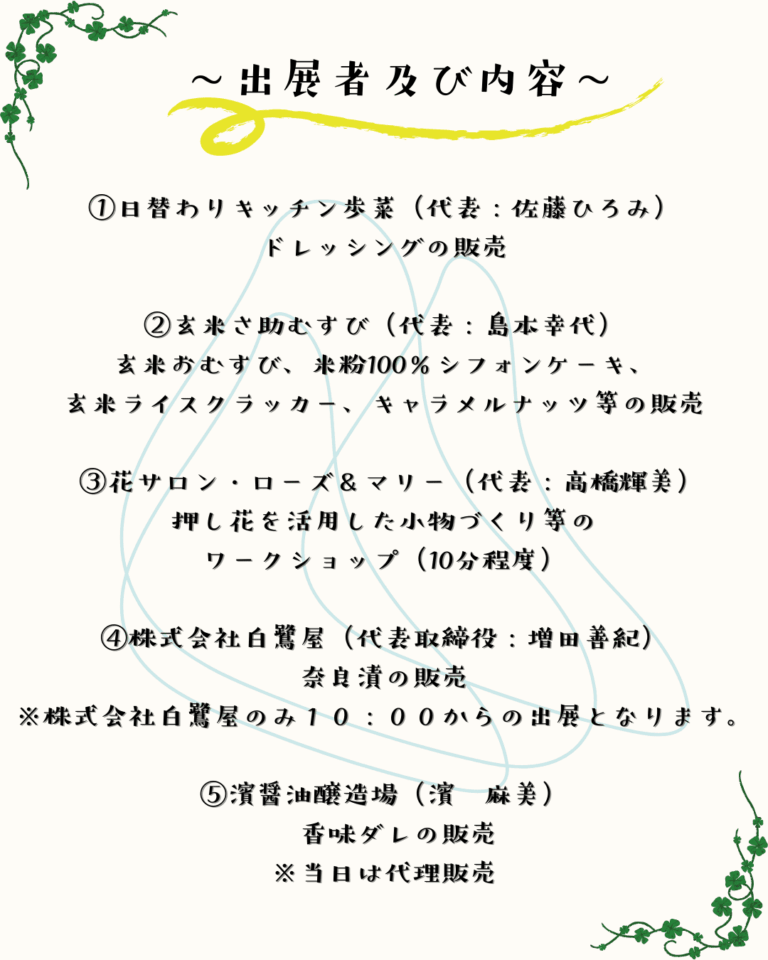 ~出展者及び内容~

①日替わりキッチン歩菜（代表：佐藤ひろみ）
ドレッシングの販売

②玄米さ助むすび（代表：島本幸代）
玄米おむすび、米粉100%シフォンケーキ、
玄米ライスクラッカー、キャラメルナッツ等の販売

③花サロン・ローズ&マリー（代表：高橋輝美）
押し花を活用した小物づくり等の
ワークショップ（10分程度）

④株式会社白鷺屋（代表取締役：増田善紀）
奈良漬の販売
※株式会社白鷺屋のみ１０：００からの出展となります。

⑤濱醤油醸造場（濱　麻美）
香味ダレの販売
※当日は代理販売